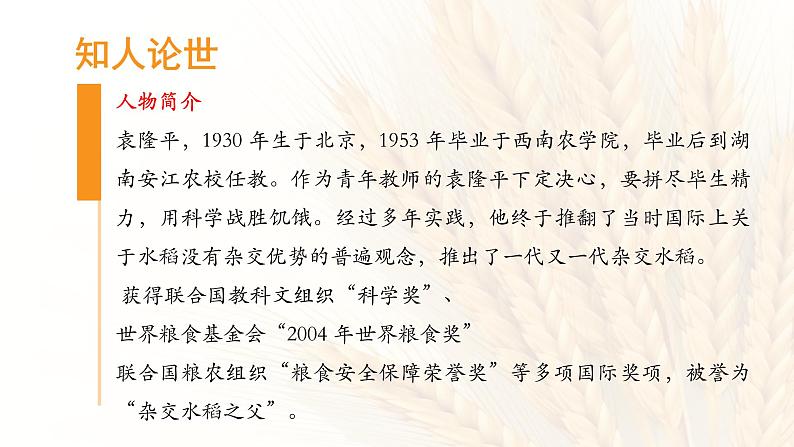 知人论世

人物简介

袁隆平，1930 年生于北京，1953 年毕业于西南农学院，毕业后到湖南安江农校任教。作为青年教师的袁隆平下定决心，要拼尽毕生精力，用科学战胜饥饿。经过多年实践，他终于推翻了当时国际上关于水稻没有杂交优势的普遍观念，推出了一代又一代杂交水稻。

获得联合国教科文组织“科学奖”、

世界粮食基金会“2004 年世界粮食奖”

联合国粮农组织“粮食安全保障荣誉奖”等多项国际奖项，被誉为“杂交水稻之父”。